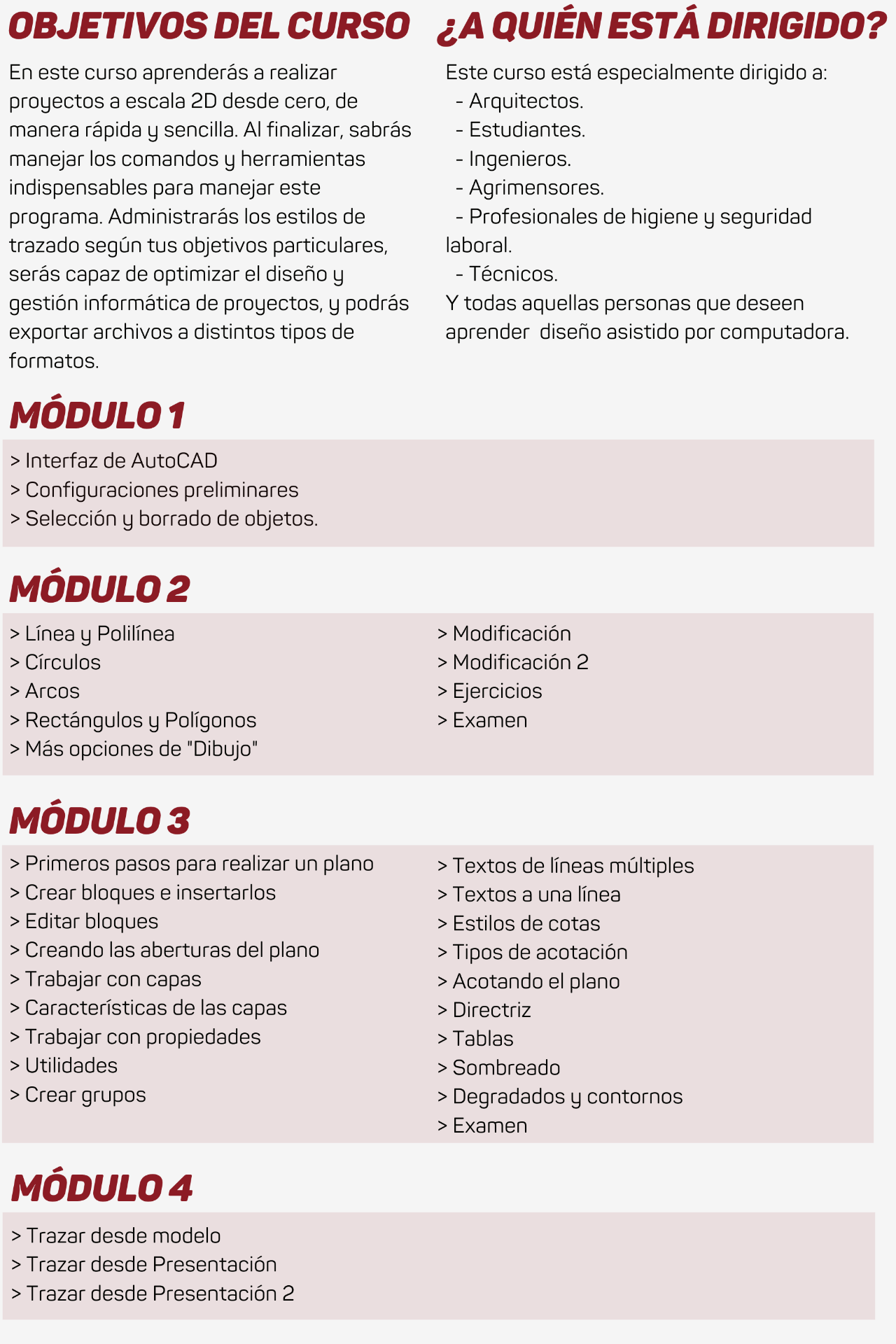 OBJETIVOS DEL CURSO

En este curso aprenderás a realizar proyectos a escala 2D desde cero, de manera rápida y sencilla. Al finalizar, sabrás manejar los comandos y herramientas indispensables para manejar este programa. Administrarás los estilos de trazado según tus objetivos particulares, serás capaz de optimizar el diseño y gestión informática de proyectos, y podrás exportar archivos a distintos tipos de formatos.

¿A QUIÉN ESTÁ DIRIGIDO?

Este curso está especialmente dirigido a:
- Arquitectos.
- Estudiantes.
- Ingenieros.
- Agrimensores.
- Profesionales de higiene y seguridad laboral.
- Técnicos.
Y todas aquellas personas que deseen aprender diseño asistido por computadora.

MÓDULO 1

> Interfaz de AutoCAD
> Configuraciones preliminares
> Selección y borrado de objetos.

MÓDULO 2

> Línea y Polilínea
> Círculos
> Arcos
> Rectángulos y Polígonos
> Más opciones de "Dibujo"

> Modificación
> Modificación 2
> Ejercicios
> Examen

MÓDULO 3

> Primeros pasos para realizar un plano
> Crear bloques e insertarlos
> Editar bloques
> Creando las aberturas del plano
> Trabajar con capas
> Características de las capas
> Trabajar con propiedades
> Utilidades
> Crear grupos

> Textos de líneas múltiples
> Textos a una línea
> Estilos de cotas
> Tipos de acotación
> Acotando el plano
> Directriz
> Tablas
> Sombreado
> Degradados y contornos
> Examen

MÓDULO 4

> Trazar desde modelo
> Trazar desde Presentación
> Trazar desde Presentación 2